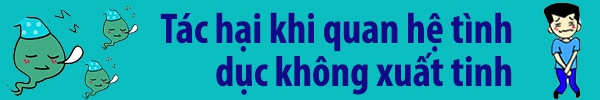 Tác hại khi quan hệ tình dục không xuất tinh